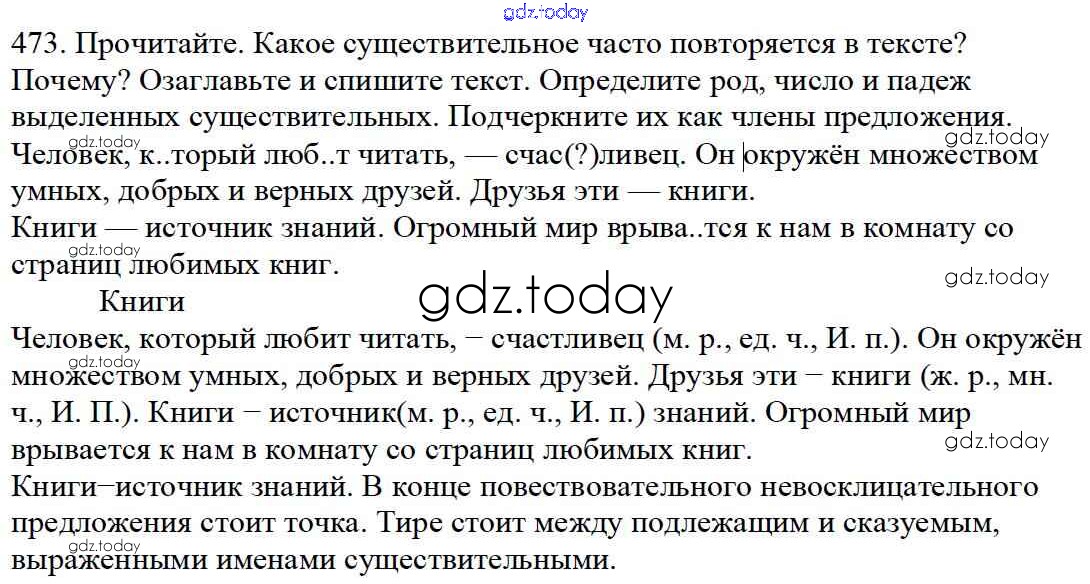 473. Прочитайте. Какое существительное часто повторяется в тексте? Почему? Озаглавьте и спишите текст. Определите род, число и падеж выделенных существительных. Подчеркните их как члены предложения.

Человек, к..торый люб..т читать, — счас(?)ливец. Он окружён множеством умных, добрых и верных друзей. Друзья эти — книги.

Книги — источник знаний. Огромный мир врыва..тся к нам в комнату со страниц любимых книг.

Книги

Человек, который любит читать, − счастливец (м. р., ед. ч., И. п.). Он окружён множеством умных, добрых и верных друзей. Друзья эти − книги (ж. р., мн. ч., И. П.). Книги − источник(м. р., ед. ч., И. п.) знаний. Огромный мир врывается к нам в комнату со страниц любимых книг.

Книги−источник знаний. В конце повествовательного невосклицательного предложения стоит точка. Тире стоит между подлежащим и сказуемым, выраженными именами существительными.

gdz.today